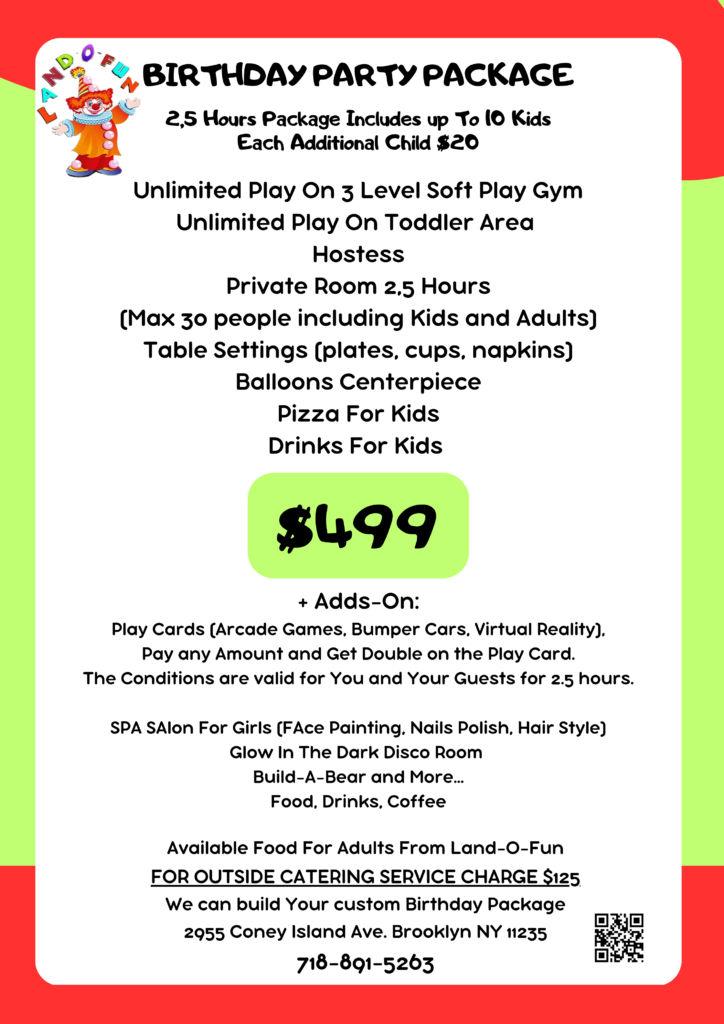 LAND-O-FUN

BIRTHDAY PARTY PACKAGE

2,5 Hours Package Includes up To 10 Kids
Each Additional Child $20

Unlimited Play On 3 Level Soft Play Gym
Unlimited Play On Toddler Area
Hostess
Private Room 2,5 Hours
(Max 30 people including Kids and Adults)
Table Settings (plates, cups, napkins)
Balloons Centerpiece
Pizza For Kids
Drinks For Kids

$499

+ Adds-On:
Play Cards (Arcade Games, Bumper Cars, Virtual Reality),
Pay any Amount and Get Double on the Play Card.
The Conditions are valid for You and Your Guests for 2.5 hours.

SPA SAlon For Girls (FAce Painting, Nails Polish, Hair Style)
Glow In The Dark Disco Room
Build-A-Bear and More...
Food, Drinks, Coffee

Available Food For Adults From Land-O-Fun
FOR OUTSIDE CATERING SERVICE CHARGE $125
We can build Your custom Birthday Package
2955 Coney Island Ave. Brooklyn NY 11235
718-891-5263